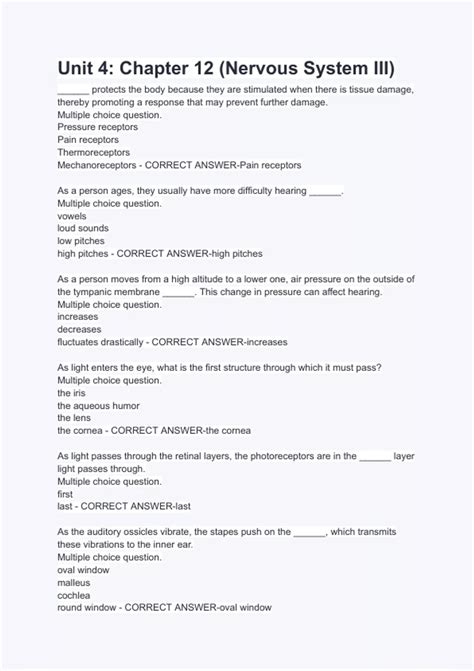 Unit 4: Chapter 12 (Nervous System III)

______ protects the body because they are stimulated when there is tissue damage, thereby promoting a response that may prevent further damage.
Multiple choice question.
Pressure receptors
Pain receptors
Thermoreceptors
Mechanoreceptors - CORRECT ANSWER-Pain receptors

As a person ages, they usually have more difficulty hearing ______.
Multiple choice question.
vowels
loud sounds
low pitches
high pitches - CORRECT ANSWER-high pitches

As a person moves from a high altitude to a lower one, air pressure on the outside of the tympanic membrane ______. This change in pressure can affect hearing.
Multiple choice question.
increases
decreases
fluctuates drastically - CORRECT ANSWER-increases

As light enters the eye, what is the first structure through which it must pass?
Multiple choice question.
the iris
the aqueous humor
the lens
the cornea - CORRECT ANSWER-the cornea

As light passes through the retinal layers, the photoreceptors are in the ______ layer light passes through.
Multiple choice question.
first
last - CORRECT ANSWER-last

As the auditory ossicles vibrate, the stapes push on the ______, which transmits these vibrations to the inner ear.
Multiple choice question.
oval window
malleus
cochlea
round window - CORRECT ANSWER-oval window